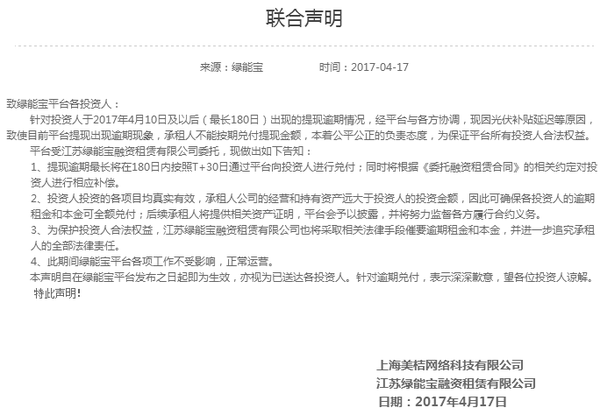 联合声明

来源：绿能宝　　时间：2017-04-17

致绿能宝平台各投资人：

针对投资人于2017年4月10日及以后（最长180日）出现的提现逾期情况，经平台与各方协调，现因光伏补贴延迟等原因，致使目前平台提现出现逾期现象，承租人不能按期兑付提现金额，本着公平公正的负责态度，为保证平台所有投资人合法权益。

平台受江苏绿能宝融资租赁有限公司委托，现做出如下告知：

1、提现逾期最长将在180日内按照T+30日通过平台向投资人进行兑付；同时将根据《委托融资租赁合同》的相关约定对投资人进行相应补偿。

2、投资人投资的各项目均真实有效，承租人公司的经营和持有资产远大于投资人的投资金额，因此可确保各投资人的逾期租金和本金可全额兑付；后续承租人将提供相关资产证明，平台会予以披露，并将努力监督各方履行合约义务。

3、为保护投资人合法权益，江苏绿能宝融资租赁有限公司也将采取相关法律手段催要逾期租金和本金，并进一步追究承租人的全部法律责任。

4、此期间绿能宝平台各项工作不受影响，正常运营。

本声明自在绿能宝平台发布之日起即为生效，亦视为已送达各投资人。针对逾期兑付，表示深深歉意，望各位投资人谅解。

特此声明!

上海美桔网络科技有限公司
江苏绿能宝融资租赁有限公司
日期：2017年4月17日